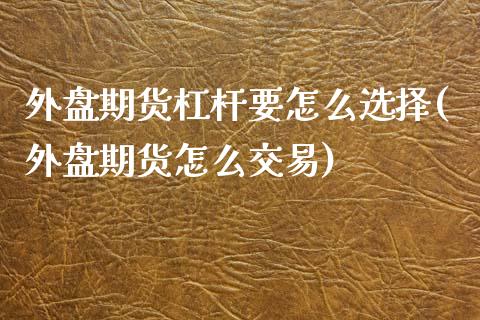 外盘期货杠杆要怎么选择(外盘期货怎么交易)